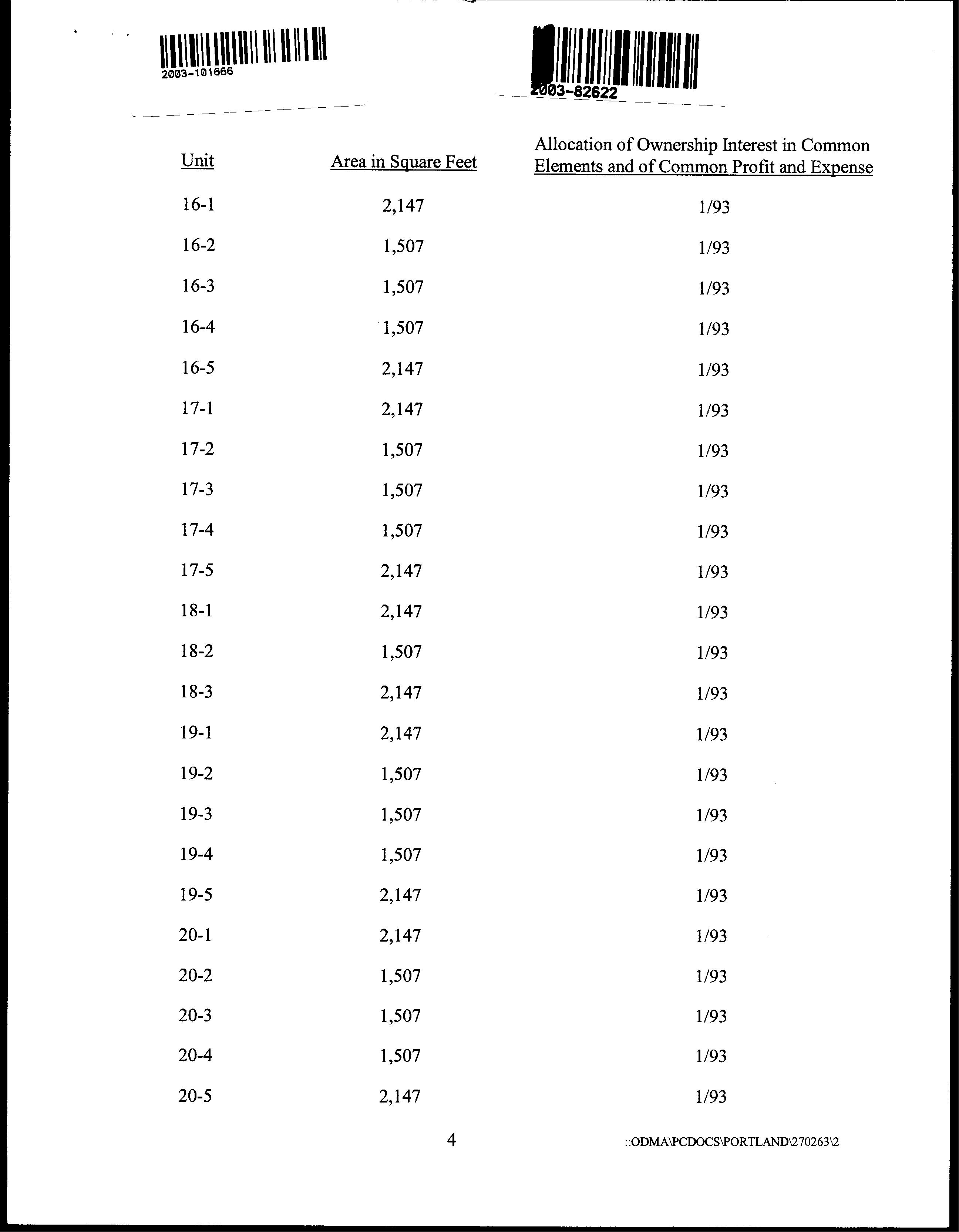 2003-101666

2003-82622

| Unit | Area in Square Feet | Allocation of Ownership Interest in Common Elements and of Common Profit and Expense |
|---|---|---|
| 16-1 | 2,147 | 1/93 |
| 16-2 | 1,507 | 1/93 |
| 16-3 | 1,507 | 1/93 |
| 16-4 | 1,507 | 1/93 |
| 16-5 | 2,147 | 1/93 |
| 17-1 | 2,147 | 1/93 |
| 17-2 | 1,507 | 1/93 |
| 17-3 | 1,507 | 1/93 |
| 17-4 | 1,507 | 1/93 |
| 17-5 | 2,147 | 1/93 |
| 18-1 | 2,147 | 1/93 |
| 18-2 | 1,507 | 1/93 |
| 18-3 | 2,147 | 1/93 |
| 19-1 | 2,147 | 1/93 |
| 19-2 | 1,507 | 1/93 |
| 19-3 | 1,507 | 1/93 |
| 19-4 | 1,507 | 1/93 |
| 19-5 | 2,147 | 1/93 |
| 20-1 | 2,147 | 1/93 |
| 20-2 | 1,507 | 1/93 |
| 20-3 | 1,507 | 1/93 |
| 20-4 | 1,507 | 1/93 |
| 20-5 | 2,147 | 1/93 |

4

::ODMA\PCDOCS\PORTLAND\270263\2